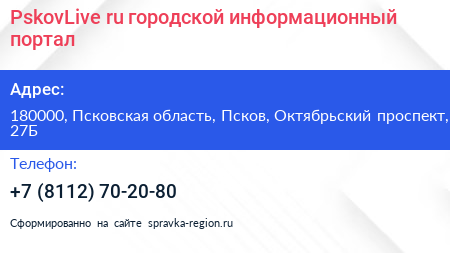 PskovLive ru городской информационный портал

Адрес:

180000, Псковская область, Псков, Октябрьский проспект, 27Б

Телефон:

+7 (8112) 70-20-80

Сформированно на сайте spravka-region.ru